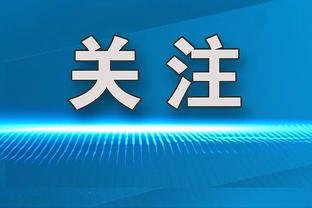 关注